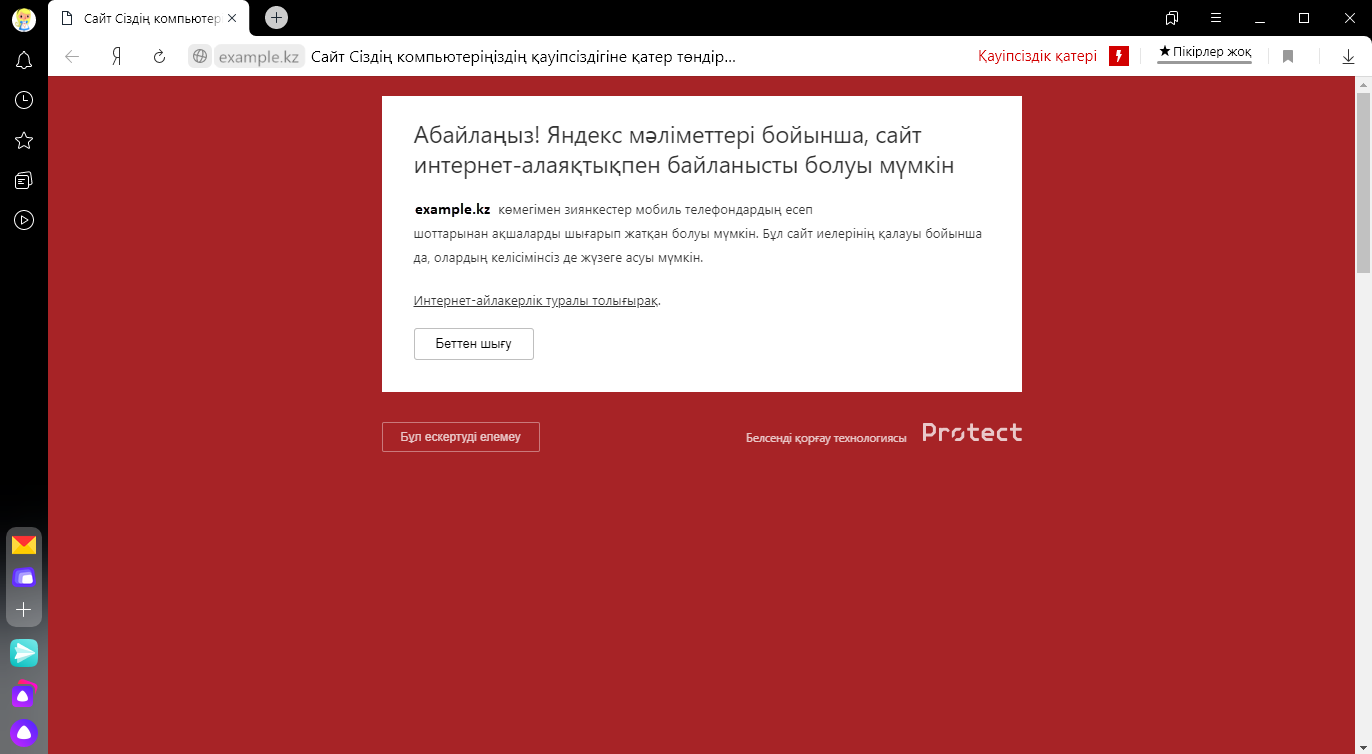 Сайт Сіздің компьютер

Я

example.kz Сайт Сіздің компьютеріңіздің қауіпсіздігіне қатер төндір...

Қауіпсіздік қатері

★ Пікірлер жоқ

Абайлаңыз! Яндекс мәліметтері бойынша, сайт интернет-алаяқтықпен байланысты болуы мүмкін

example.kz көмегімен зиянкестер мобиль телефондардың есеп шоттарынан ақшаларды шығарып жатқан болуы мүмкін. Бұл сайт иелерінің қалауы бойынша да, олардың келісімінсіз де жүзеге асуы мүмкін.

Интернет-айлакерлік туралы толығырақ.

Беттен шығу

Бұл ескертуді елемеу

Белсенді қорғау технологиясы Protect